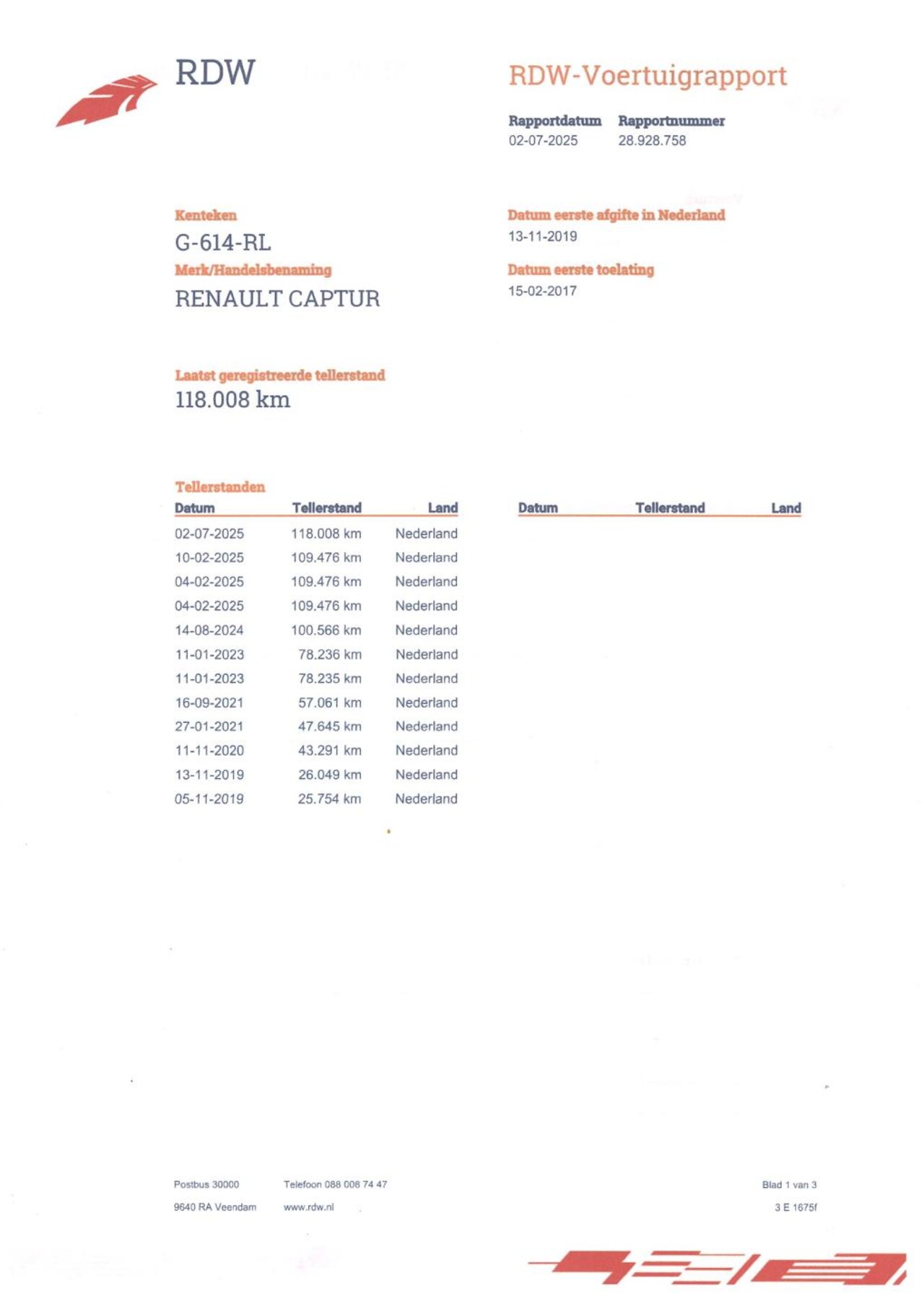 RDW

RDW-Voertuigrapport

Rapportdatum 02-07-2025
Rapportnummer 28.928.758

Kenteken
G-614-RL

Merk/Handelsbenaming
RENAULT CAPTUR

Datum eerste afgifte in Nederland
13-11-2019

Datum eerste toelating
15-02-2017

Laatst geregistreerde tellerstand
118.008 km

Tellerstanden

| Datum | Tellerstand | Land |
|---|---|---|
| 02-07-2025 | 118.008 km | Nederland |
| 10-02-2025 | 109.476 km | Nederland |
| 04-02-2025 | 109.476 km | Nederland |
| 04-02-2025 | 109.476 km | Nederland |
| 14-08-2024 | 100.566 km | Nederland |
| 11-01-2023 | 78.236 km | Nederland |
| 11-01-2023 | 78.235 km | Nederland |
| 16-09-2021 | 57.061 km | Nederland |
| 27-01-2021 | 47.645 km | Nederland |
| 11-11-2020 | 43.291 km | Nederland |
| 13-11-2019 | 26.049 km | Nederland |
| 05-11-2019 | 25.754 km | Nederland |

| Datum | Tellerstand | Land |
|---|---|---|

Postbus 30000
9640 RA Veendam

Telefoon 088 008 74 47
www.rdw.nl

Blad 1 van 3
3 E 1675f